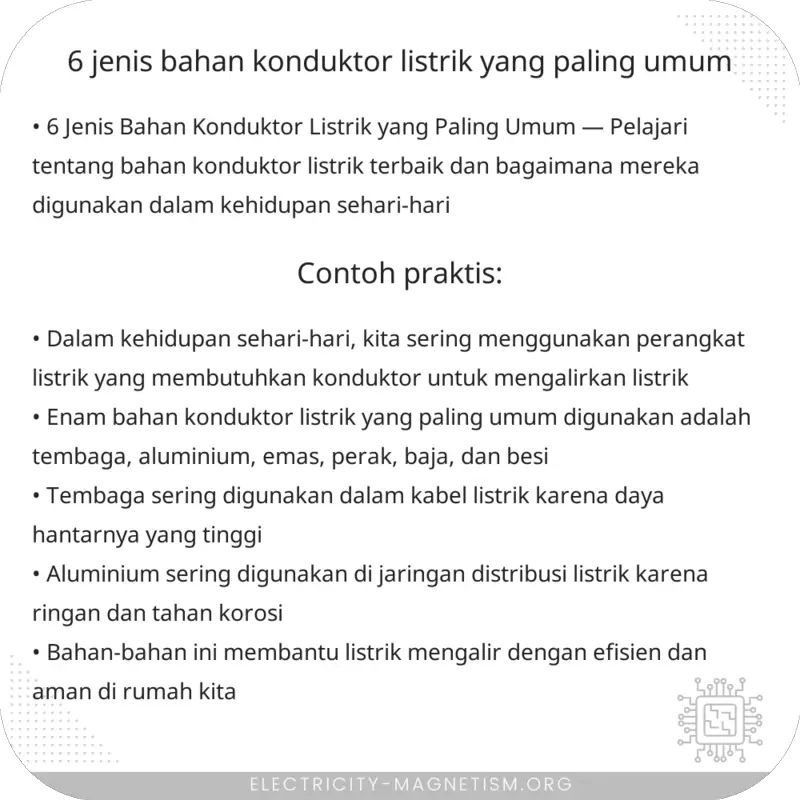 6 jenis bahan konduktor listrik yang paling umum

• 6 Jenis Bahan Konduktor Listrik yang Paling Umum — Pelajari tentang bahan konduktor listrik terbaik dan bagaimana mereka digunakan dalam kehidupan sehari-hari

Contoh praktis:

• Dalam kehidupan sehari-hari, kita sering menggunakan perangkat listrik yang membutuhkan konduktor untuk mengalirkan listrik
• Enam bahan konduktor listrik yang paling umum digunakan adalah tembaga, aluminium, emas, perak, baja, dan besi
• Tembaga sering digunakan dalam kabel listrik karena daya hantarnya yang tinggi
• Aluminium sering digunakan di jaringan distribusi listrik karena ringan dan tahan korosi
• Bahan-bahan ini membantu listrik mengalir dengan efisien dan aman di rumah kita

ELECTRICITY-MAGNETISM.ORG